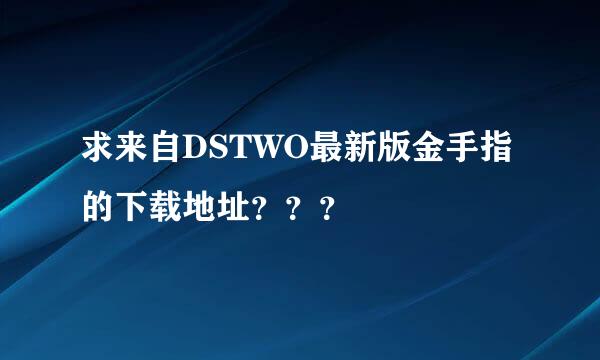 求来自DSTWO最新版金手指的下载地址？？？